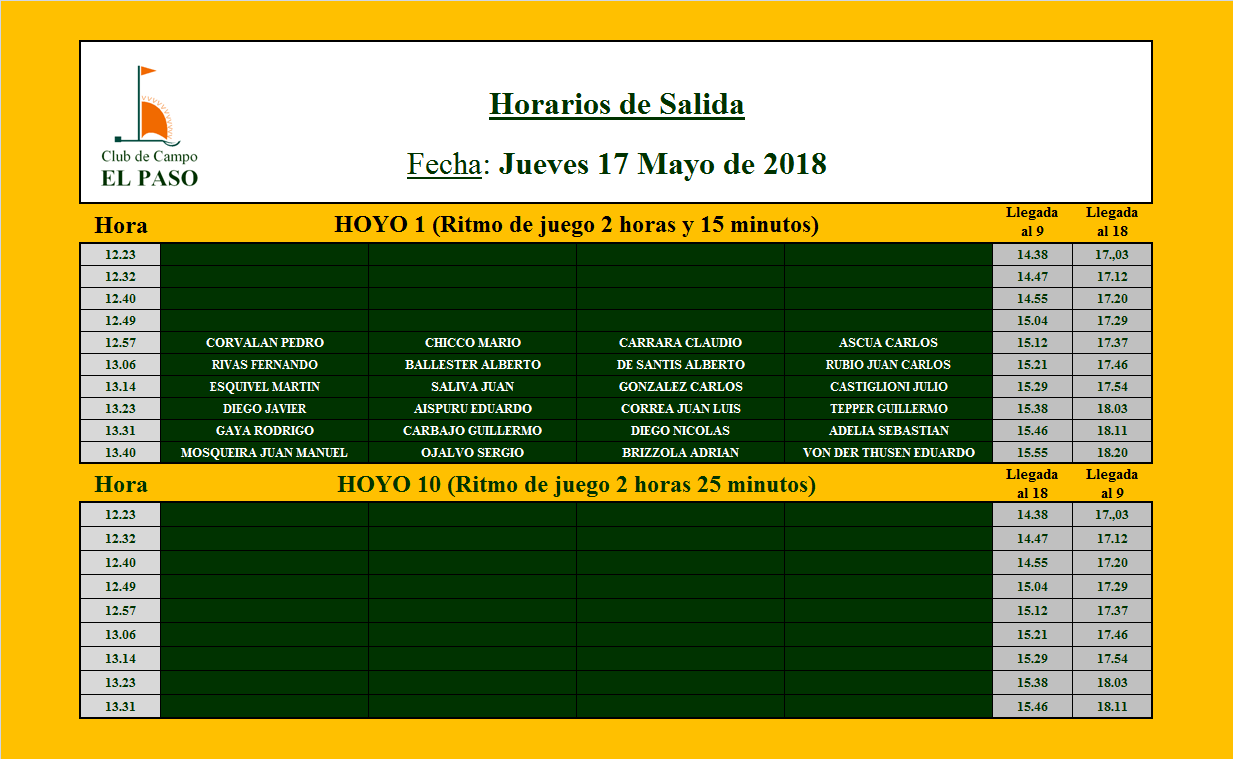 Club de Campo
EL PASO

Horarios de Salida

Fecha: Jueves 17 Mayo de 2018

| Hora | HOYO 1 (Ritmo de juego 2 horas y 15 minutos) | | | | Llegada al 9 | Llegada al 18 |
|---|---|---|---|---|---|---|
| 12.23 | | | | | 14.38 | 17.,03 |
| 12.32 | | | | | 14.47 | 17.12 |
| 12.40 | | | | | 14.55 | 17.20 |
| 12.49 | | | | | 15.04 | 17.29 |
| 12.57 | CORVALAN PEDRO | CHICCO MARIO | CARRARA CLAUDIO | ASCUA CARLOS | 15.12 | 17.37 |
| 13.06 | RIVAS FERNANDO | BALLESTER ALBERTO | DE SANTIS ALBERTO | RUBIO JUAN CARLOS | 15.21 | 17.46 |
| 13.14 | ESQUIVEL MARTIN | SALIVA JUAN | GONZALEZ CARLOS | CASTIGLIONI JULIO | 15.29 | 17.54 |
| 13.23 | DIEGO JAVIER | AISPURU EDUARDO | CORREA JUAN LUIS | TEPPER GUILLERMO | 15.38 | 18.03 |
| 13.31 | GAYA RODRIGO | CARBAJO GUILLERMO | DIEGO NICOLAS | ADELIA SEBASTIAN | 15.46 | 18.11 |
| 13.40 | MOSQUEIRA JUAN MANUEL | OJALVO SERGIO | BRIZZOLA ADRIAN | VON DER THUSEN EDUARDO | 15.55 | 18.20 |

| Hora | HOYO 10 (Ritmo de juego 2 horas 25 minutos) | | | | Llegada al 18 | Llegada al 9 |
|---|---|---|---|---|---|---|
| 12.23 | | | | | 14.38 | 17.,03 |
| 12.32 | | | | | 14.47 | 17.12 |
| 12.40 | | | | | 14.55 | 17.20 |
| 12.49 | | | | | 15.04 | 17.29 |
| 12.57 | | | | | 15.12 | 17.37 |
| 13.06 | | | | | 15.21 | 17.46 |
| 13.14 | | | | | 15.29 | 17.54 |
| 13.23 | | | | | 15.38 | 18.03 |
| 13.31 | | | | | 15.46 | 18.11 |